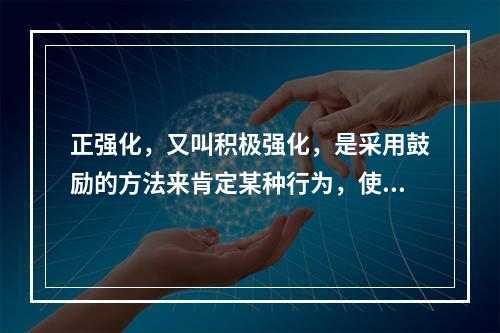 正强化，又叫积极强化，是采用鼓励的方法来肯定某种行为，使...